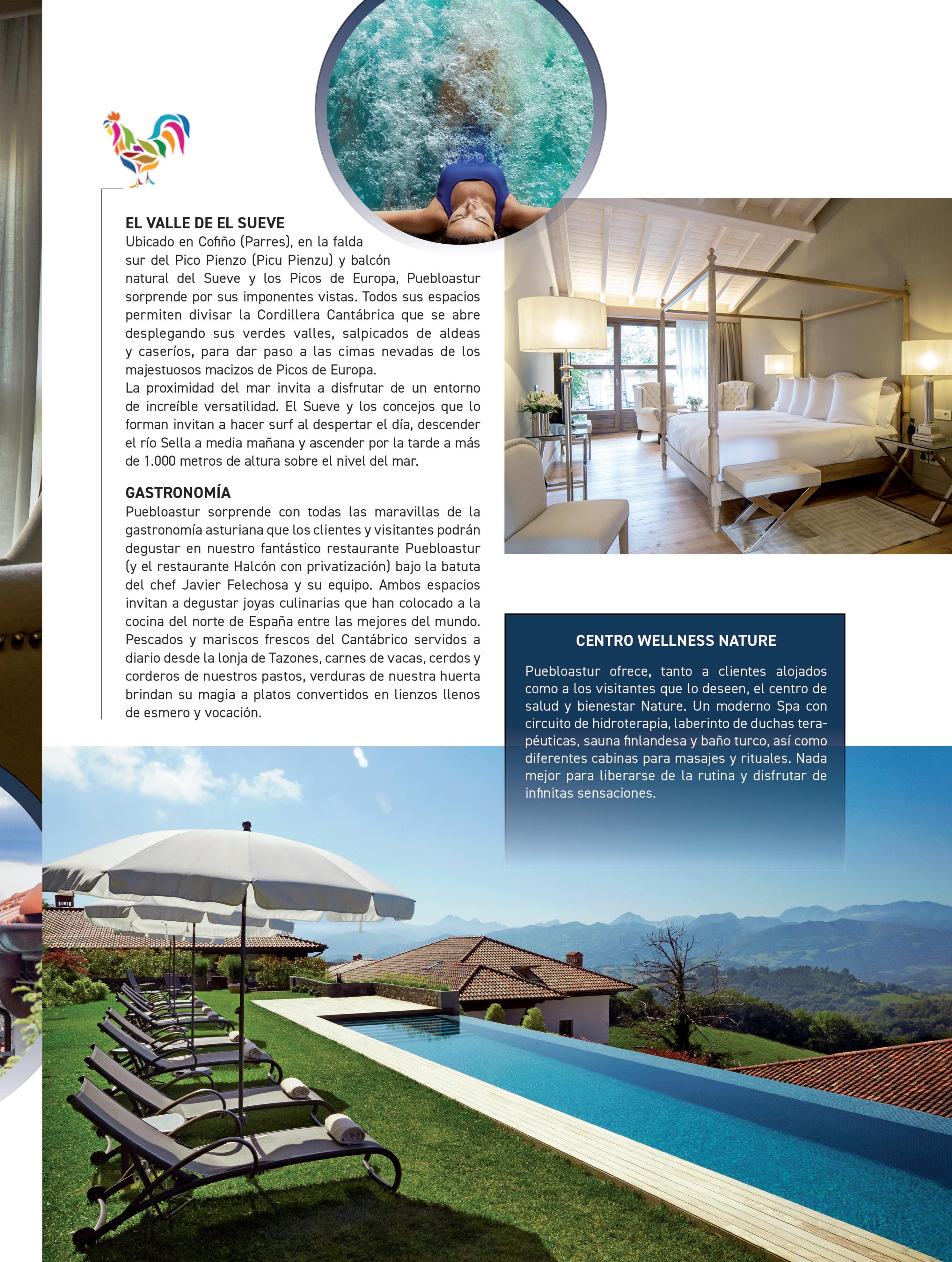 EL VALLE DE EL SUEVE
Ubicado en Cofiño (Parres), en la falda sur del Pico Pienzo (Picu Pienzu) y balcón natural del Sueve y los Picos de Europa, Puebloastur sorprende por sus imponentes vistas. Todos sus espacios permiten divisar la Cordillera Cantábrica que se abre desplegando sus verdes valles, salpicados de aldeas y caseríos, para dar paso a las cimas nevadas de los majestuosos macizos de Picos de Europa.
La proximidad del mar invita a disfrutar de un entorno de increíble versatilidad. El Sueve y los concejos que lo forman invitan a hacer surf al despertar el día, descender el río Sella a media mañana y ascender por la tarde a más de 1.000 metros de altura sobre el nivel del mar.

GASTRONOMÍA
Puebloastur sorprende con todas las maravillas de la gastronomía asturiana que los clientes y visitantes podrán degustar en nuestro fantástico restaurante Puebloastur (y el restaurante Halcón con privatización) bajo la batuta del chef Javier Felechosa y su equipo. Ambos espacios invitan a degustar joyas culinarias que han colocado a la cocina del norte de España entre las mejores del mundo. Pescados y mariscos frescos del Cantábrico servidos a diario desde la lonja de Tazones, carnes de vacas, cerdos y corderos de nuestros pastos, verduras de nuestra huerta brindan su magia a platos convertidos en lienzos llenos de esmero y vocación.

CENTRO WELLNESS NATURE
Puebloastur ofrece, tanto a clientes alojados como a los visitantes que lo deseen, el centro de salud y bienestar Nature. Un moderno Spa con circuito de hidroterapia, laberinto de duchas terapéuticas, sauna finlandesa y baño turco, así como diferentes cabinas para masajes y rituales. Nada mejor para liberarse de la rutina y disfrutar de infinitas sensaciones.